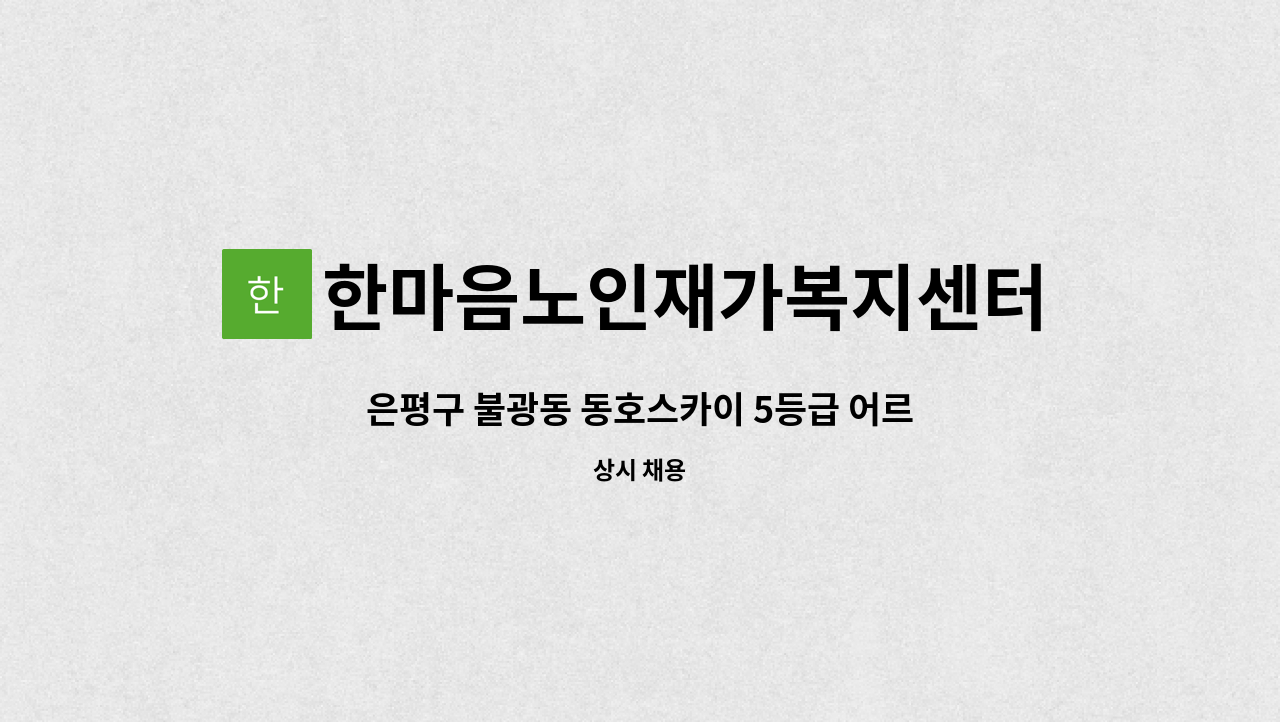 한 한마음노인재가복지센터

은평구 불광동 동호스카이 5등급 어르

상시 채용